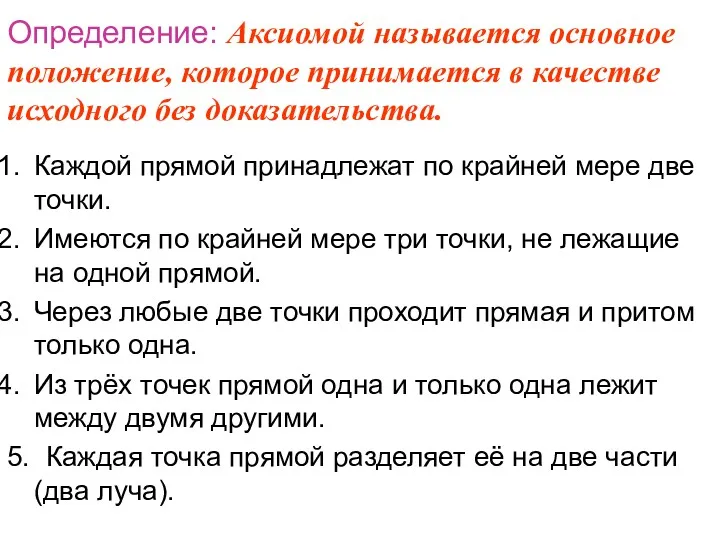 Определение: Аксиомой называется основное положение, которое принимается в качестве исходного без доказательства.

1. Каждой прямой принадлежат по крайней мере две точки.
2. Имеются по крайней мере три точки, не лежащие на одной прямой.
3. Через любые две точки проходит прямая и притом только одна.
4. Из трёх точек прямой одна и только одна лежит между двумя другими.
5. Каждая точка прямой разделяет её на две части (два луча).